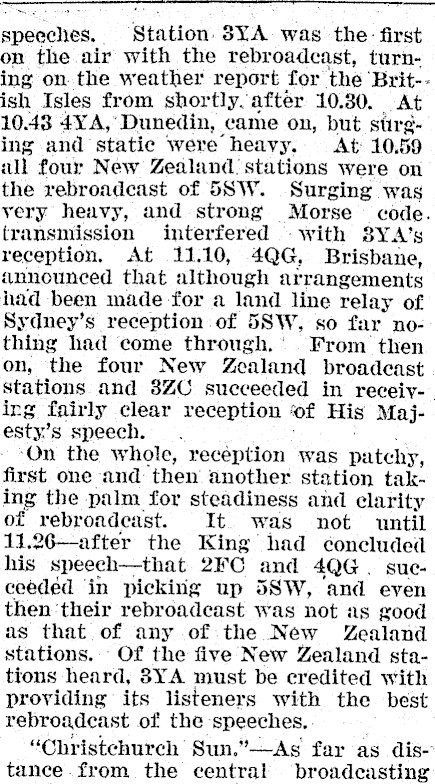 speeches. Station 3YA was the first on the air with the rebroadcast, turning on the weather report for the British Isles from shortly after 10.30. At 10.43 4YA, Dunedin, came on, but surging and static were heavy. At 10.59 all four New Zealand stations were on the rebroadcast of 5SW. Surging was very heavy, and strong Morse code transmission interfered with 3YA's reception. At 11.10, 4QG, Brisbane, announced that although arrangements had been made for a land line relay of Sydney's reception of 5SW, so far nothing had come through. From then on, the four New Zealand broadcast stations and 3ZC succeeded in receiving fairly clear reception of His Majesty's speech.

On the whole, reception was patchy, first one and then another station taking the palm for steadiness and clarity of rebroadcast. It was not until 11.26—after the King had concluded his speech—that 2FC and 4QG succeeded in picking up 5SW, and even then their rebroadcast was not as good as that of any of the New Zealand stations. Of the five New Zealand stations heard, 3YA must be credited with providing its listeners with the best rebroadcast of the speeches.

"Christchurch Sun."—As far as distance from the central broadcasting